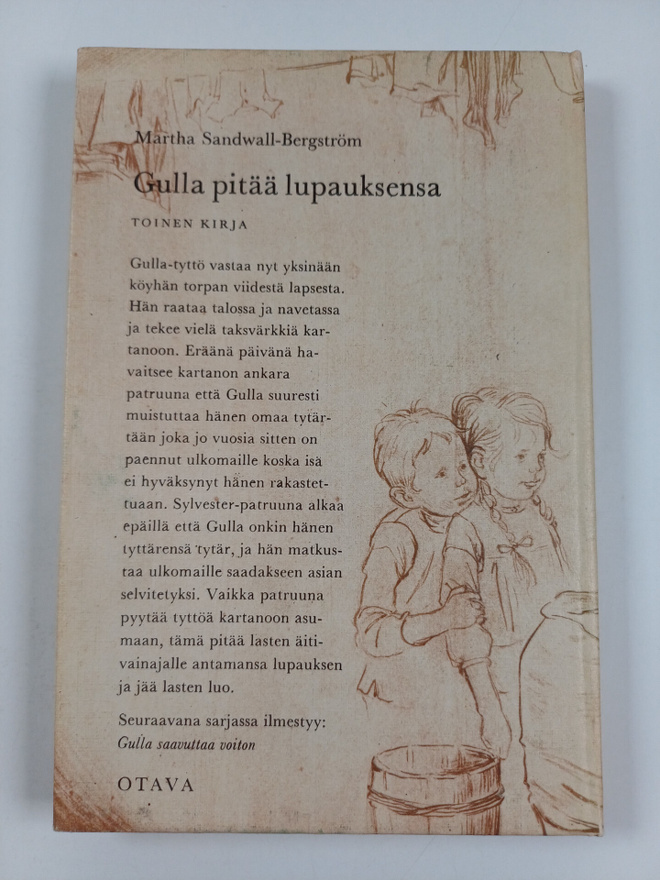 Martha Sandwall-Bergström

Gulla pitää lupauksensa

TOINEN KIRJA

Gulla-tyttö vastaa nyt yksinään köyhän torpan viidestä lapsesta. Hän raataa talossa ja navetassa ja tekee vielä taksvärkkiä kartanoon. Eräänä päivänä havaitsee kartanon ankara patruuna että Gulla suuresti muistuttaa hänen omaa tytärtään joka jo vuosia sitten on paennut ulkomaille koska isä ei hyväksynyt hänen rakastettuaan. Sylvester-patruuna alkaa epäillä että Gulla onkin hänen tyttärensä tytär, ja hän matkustaa ulkomaille saadakseen asian selvitetyksi. Vaikka patruuna pyytää tyttöä kartanoon asumaan, tämä pitää lasten äitivainajalle antamansa lupauksen ja jää lasten luo.

Seuraavana sarjassa ilmestyy:
Gulla saavuttaa voiton

OTAVA